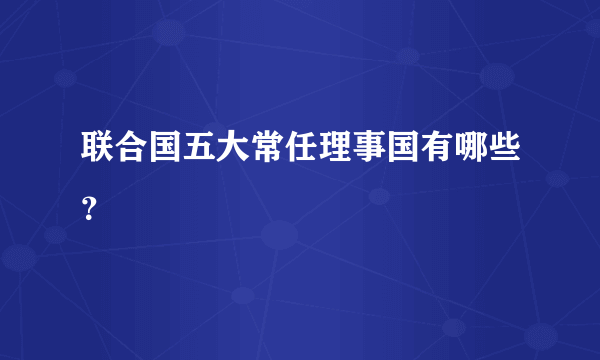 联合国五大常任理事国有哪些？